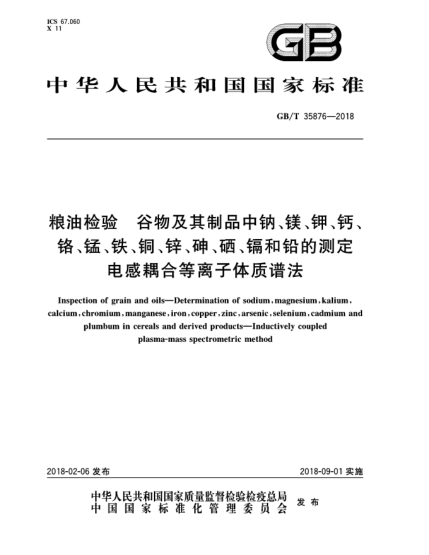 ICS 67.060
X 11

GB

中华人民共和国国家标准

GB/T 35876—2018

粮油检验　谷物及其制品中钠、镁、钾、钙、铬、锰、铁、铜、锌、砷、硒、镉和铅的测定　电感耦合等离子体质谱法

Inspection of grain and oils—Determination of sodium, magnesium, kalium, calcium, chromium, manganese, iron, copper, zinc, arsenic, selenium, cadmium and plumbum in cereals and derived products—Inductively coupled plasma-mass spectrometric method

2018-02-06 发布

2018-09-01 实施

中华人民共和国国家质量监督检验检疫总局
中国国家标准化管理委员会
发布